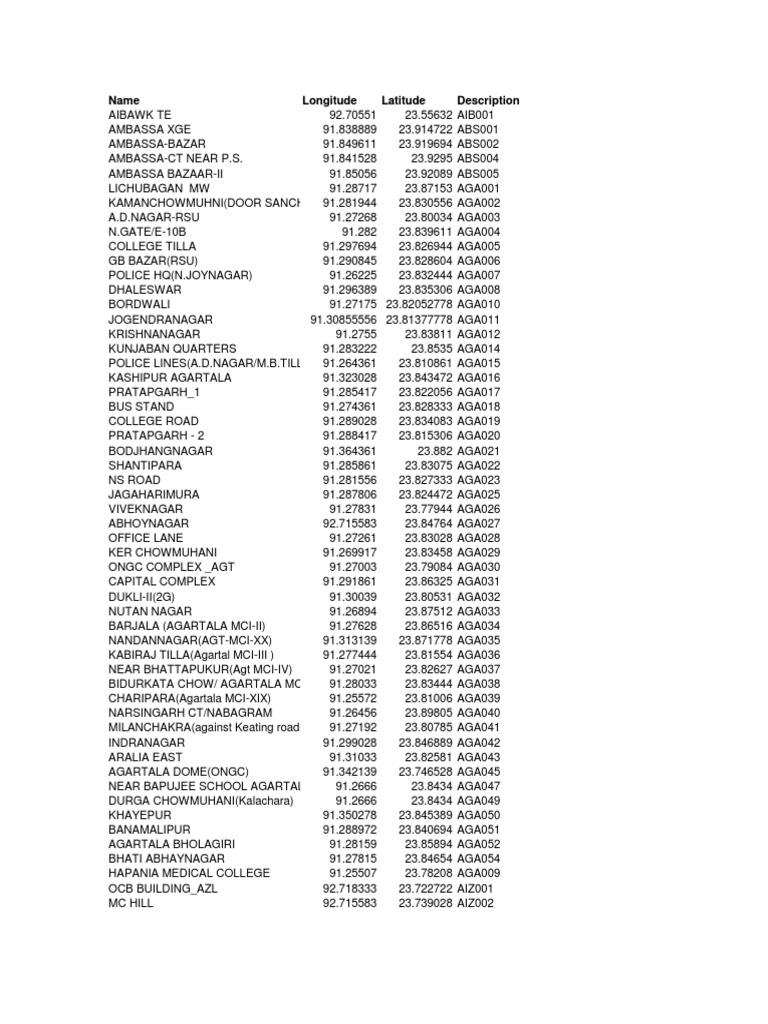 | Name | Longitude | Latitude | Description |
|---|---|---|---|
| AIBAWK TE | 92.70551 | 23.55632 | AIB001 |
| AMBASSA XGE | 91.838889 | 23.914722 | ABS001 |
| AMBASSA-BAZAR | 91.849611 | 23.919694 | ABS002 |
| AMBASSA-CT NEAR P.S. | 91.841528 | 23.9295 | ABS004 |
| AMBASSA BAZAAR-II | 91.85056 | 23.92089 | ABS005 |
| LICHUBAGAN MW | 91.28717 | 23.87153 | AGA001 |
| KAMANCHOWMUHNI(DOOR SANCH | 91.281944 | 23.830556 | AGA002 |
| A.D.NAGAR-RSU | 91.27268 | 23.80034 | AGA003 |
| N.GATE/E-10B | 91.282 | 23.839611 | AGA004 |
| COLLEGE TILLA | 91.297694 | 23.826944 | AGA005 |
| GB BAZAR(RSU) | 91.290845 | 23.828604 | AGA006 |
| POLICE HQ(N.JOYNAGAR) | 91.26225 | 23.832444 | AGA007 |
| DHALESWAR | 91.296389 | 23.835306 | AGA008 |
| BORDWALI | 91.27175 | 23.82052778 | AGA010 |
| JOGENDRANAGAR | 91.30855556 | 23.81377778 | AGA011 |
| KRISHNANAGAR | 91.2755 | 23.83811 | AGA012 |
| KUNJABAN QUARTERS | 91.283222 | 23.8535 | AGA014 |
| POLICE LINES(A.D.NAGAR/M.B.TILL | 91.264361 | 23.810861 | AGA015 |
| KASHIPUR AGARTALA | 91.323028 | 23.843472 | AGA016 |
| PRATAPGARH_1 | 91.285417 | 23.822056 | AGA017 |
| BUS STAND | 91.274361 | 23.828333 | AGA018 |
| COLLEGE ROAD | 91.289028 | 23.834083 | AGA019 |
| PRATAPGARH - 2 | 91.288417 | 23.815306 | AGA020 |
| BODJHANGNAGAR | 91.364361 | 23.882 | AGA021 |
| SHANTIPARA | 91.285861 | 23.83075 | AGA022 |
| NS ROAD | 91.281556 | 23.827333 | AGA023 |
| JAGAHARIMURA | 91.287806 | 23.824472 | AGA025 |
| VIVEKNAGAR | 91.27831 | 23.77944 | AGA026 |
| ABHOYNAGAR | 92.715583 | 23.84764 | AGA027 |
| OFFICE LANE | 91.27261 | 23.83028 | AGA028 |
| KER CHOWMUHANI | 91.269917 | 23.83458 | AGA029 |
| ONGC COMPLEX _AGT | 91.27003 | 23.79084 | AGA030 |
| CAPITAL COMPLEX | 91.291861 | 23.86325 | AGA031 |
| DUKLI-II(2G) | 91.30039 | 23.80531 | AGA032 |
| NUTAN NAGAR | 91.26894 | 23.87512 | AGA033 |
| BARJALA (AGARTALA MCI-II) | 91.27628 | 23.86516 | AGA034 |
| NANDANNAGAR(AGT-MCI-XX) | 91.313139 | 23.871778 | AGA035 |
| KABIRAJ TILLA(Agartal MCI-III ) | 91.277444 | 23.81554 | AGA036 |
| NEAR BHATTAPUKUR(Agt MCI-IV) | 91.27021 | 23.82627 | AGA037 |
| BIDURKATA CHOW/ AGARTALA MC | 91.28033 | 23.83444 | AGA038 |
| CHARIPARA(Agartala MCI-XIX) | 91.25572 | 23.81006 | AGA039 |
| NARSINGARH CT/NABAGRAM | 91.26456 | 23.89805 | AGA040 |
| MILANCHAKRA(against Keating road | 91.27192 | 23.80785 | AGA041 |
| INDRANAGAR | 91.299028 | 23.846889 | AGA042 |
| ARALIA EAST | 91.31033 | 23.82581 | AGA043 |
| AGARTALA DOME(ONGC) | 91.342139 | 23.746528 | AGA045 |
| NEAR BAPUJEE SCHOOL AGARTAL | 91.2666 | 23.8434 | AGA047 |
| DURGA CHOWMUHANI(Kalachara) | 91.2666 | 23.8434 | AGA049 |
| KHAYEPUR | 91.350278 | 23.845389 | AGA050 |
| BANAMALIPUR | 91.288972 | 23.840694 | AGA051 |
| AGARTALA BHOLAGIRI | 91.28159 | 23.85894 | AGA052 |
| BHATI ABHAYNAGAR | 91.27815 | 23.84654 | AGA054 |
| HAPANIA MEDICAL COLLEGE | 91.25507 | 23.78208 | AGA009 |
| OCB BUILDING_AZL | 92.718333 | 23.722722 | AIZ001 |
| MC HILL | 92.715583 | 23.739028 | AIZ002 |